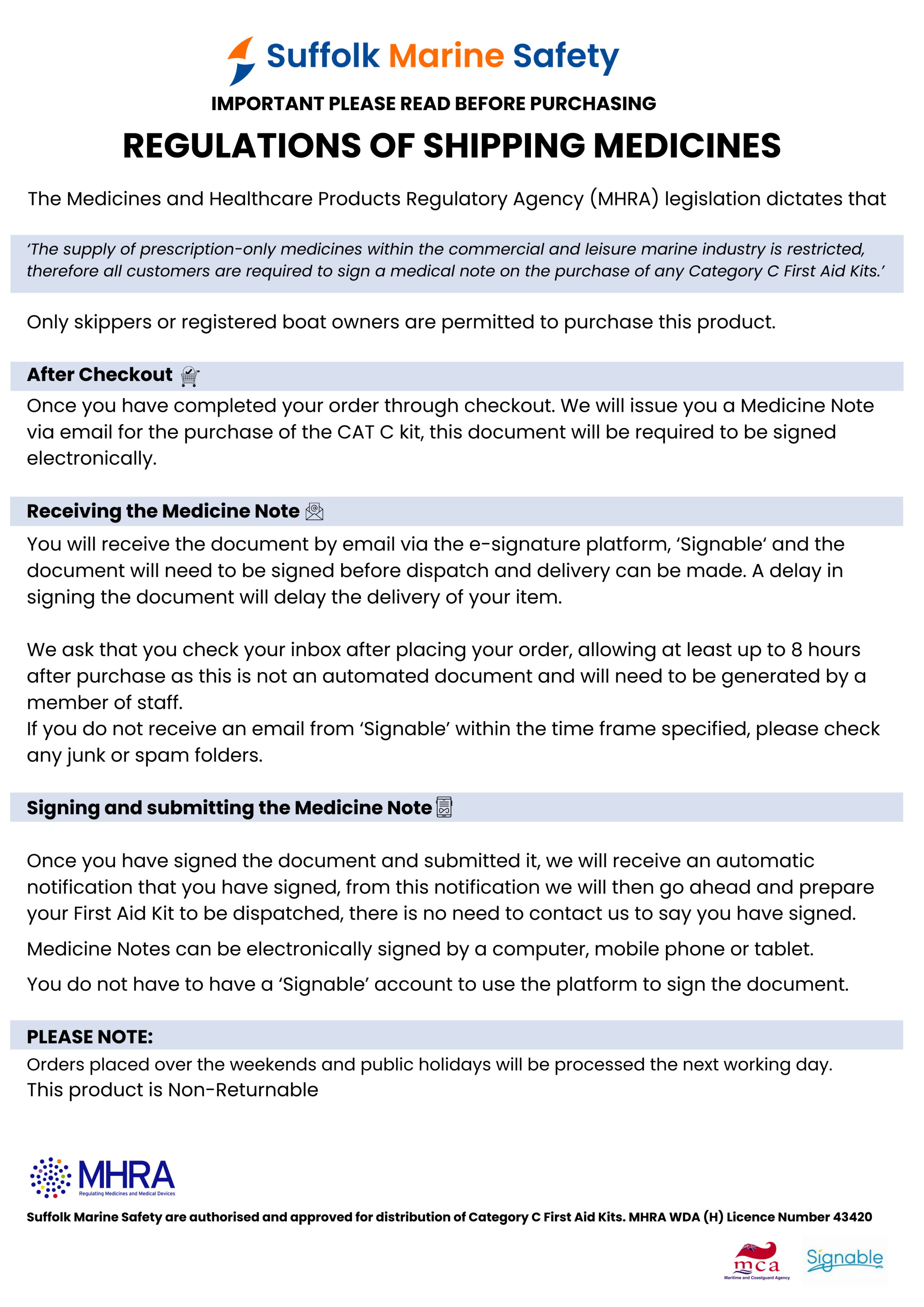 Suffolk Marine Safety

IMPORTANT PLEASE READ BEFORE PURCHASING

REGULATIONS OF SHIPPING MEDICINES

The Medicines and Healthcare Products Regulatory Agency (MHRA) legislation dictates that

'The supply of prescription-only medicines within the commercial and leisure marine industry is restricted, therefore all customers are required to sign a medical note on the purchase of any Category C First Aid Kits.'

Only skippers or registered boat owners are permitted to purchase this product.

After Checkout

Once you have completed your order through checkout. We will issue you a Medicine Note via email for the purchase of the CAT C kit, this document will be required to be signed electronically.

Receiving the Medicine Note

You will receive the document by email via the e-signature platform, 'Signable' and the document will need to be signed before dispatch and delivery can be made. A delay in signing the document will delay the delivery of your item.

We ask that you check your inbox after placing your order, allowing at least up to 8 hours after purchase as this is not an automated document and will need to be generated by a member of staff.
If you do not receive an email from 'Signable' within the time frame specified, please check any junk or spam folders.

Signing and submitting the Medicine Note

Once you have signed the document and submitted it, we will receive an automatic notification that you have signed, from this notification we will then go ahead and prepare your First Aid Kit to be dispatched, there is no need to contact us to say you have signed.

Medicine Notes can be electronically signed by a computer, mobile phone or tablet.

You do not have to have a 'Signable' account to use the platform to sign the document.

PLEASE NOTE:

Orders placed over the weekends and public holidays will be processed the next working day.
This product is Non-Returnable

MHRA
Regulating Medicines and Medical Devices

Suffolk Marine Safety are authorised and approved for distribution of Category C First Aid Kits. MHRA WDA (H) Licence Number 43420

mca
Maritime and Coastguard Agency

Signable